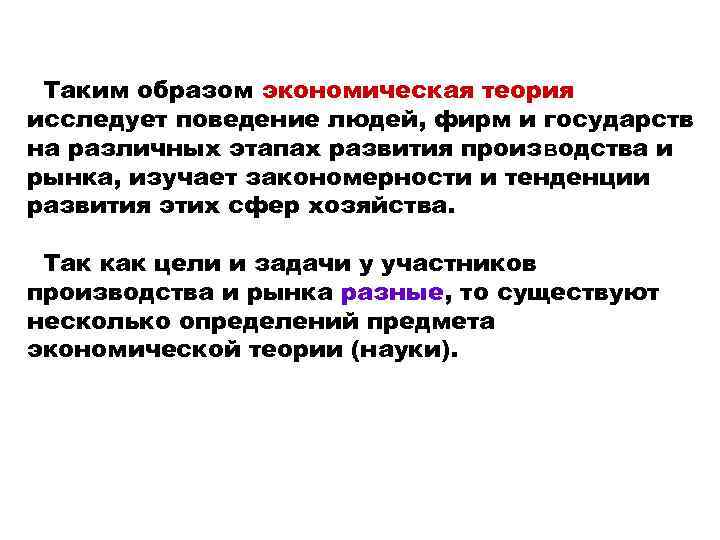 Таким образом экономическая теория исследует поведение людей, фирм и государств на различных этапах развития производства и рынка, изучает закономерности и тенденции развития этих сфер хозяйства.

Так как цели и задачи у участников производства и рынка разные, то существуют несколько определений предмета экономической теории (науки).